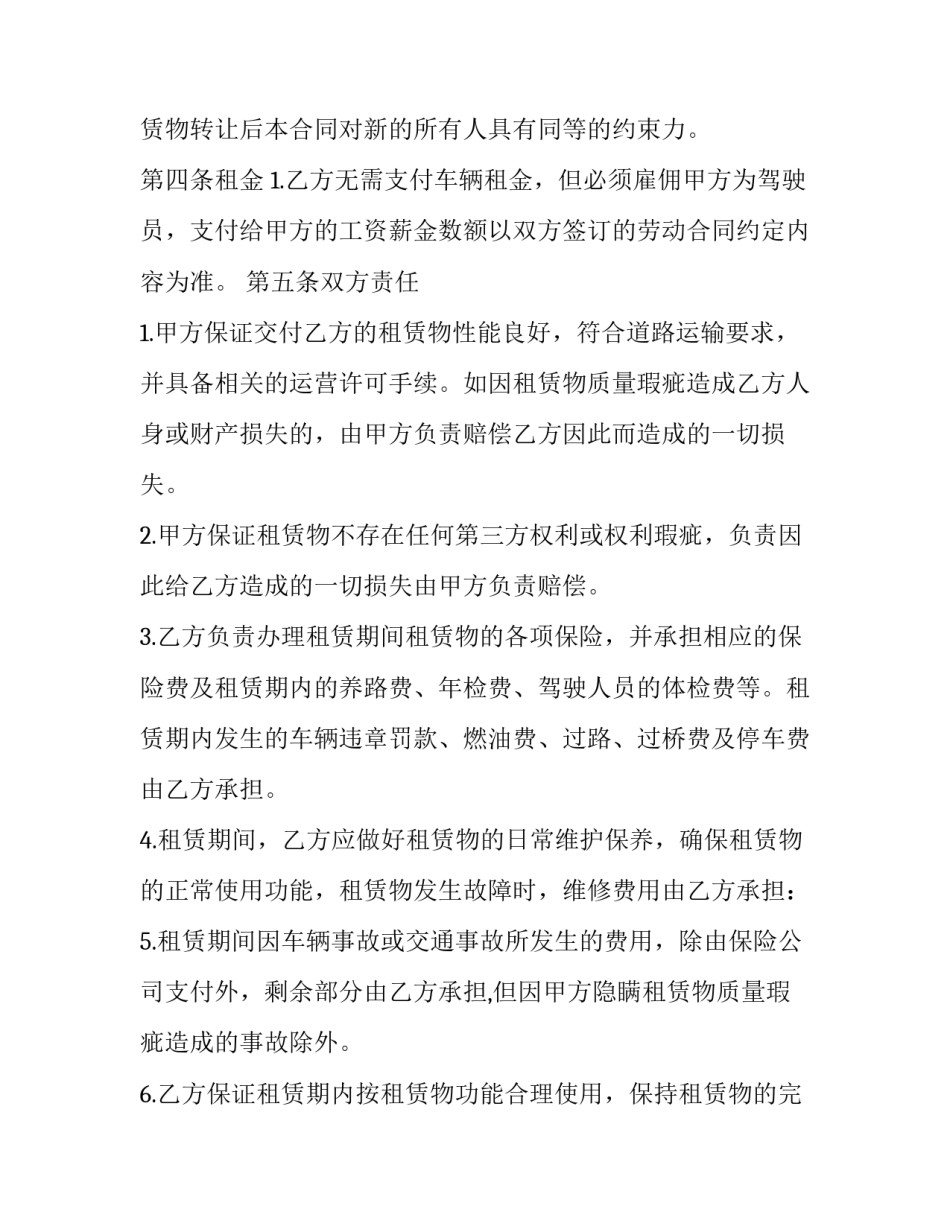 赁物转让后本合同对新的所有人具有同等的约束力。

第四条租金1.乙方无需支付车辆租金，但必须雇佣甲方为驾驶员，支付给甲方的工资薪金数额以双方签订的劳动合同约定内容为准。 第五条双方责任

1.甲方保证交付乙方的租赁物性能良好，符合道路运输要求，并具备相关的运营许可手续。如因租赁物质量瑕疵造成乙方人身或财产损失的，由甲方负责赔偿乙方因此而造成的一切损失。

2.甲方保证租赁物不存在任何第三方权利或权利瑕疵，负责因此给乙方造成的一切损失由甲方负责赔偿。

3.乙方负责办理租赁期间租赁物的各项保险，并承担相应的保险费及租赁期内的养路费、年检费、驾驶人员的体检费等。租赁期内发生的车辆违章罚款、燃油费、过路、过桥费及停车费由乙方承担。

4.租赁期间，乙方应做好租赁物的日常维护保养，确保租赁物的正常使用功能，租赁物发生故障时，维修费用由乙方承担：

5.租赁期间因车辆事故或交通事故所发生的费用，除由保险公司支付外，剩余部分由乙方承担,但因甲方隐瞒租赁物质量瑕疵造成的事故除外。

6.乙方保证租赁期内按租赁物功能合理使用，保持租赁物的完